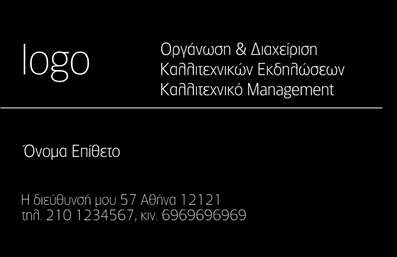 logo

Οργάνωση & Διαχείριση
Καλλιτεχνικών Εκδηλώσεων
Καλλιτεχνικό Management

Όνομα Επίθετο

Η διεύθυνσή μου 57 Αθήνα 12121
τηλ. 210 1234567, κιν. 6969696969